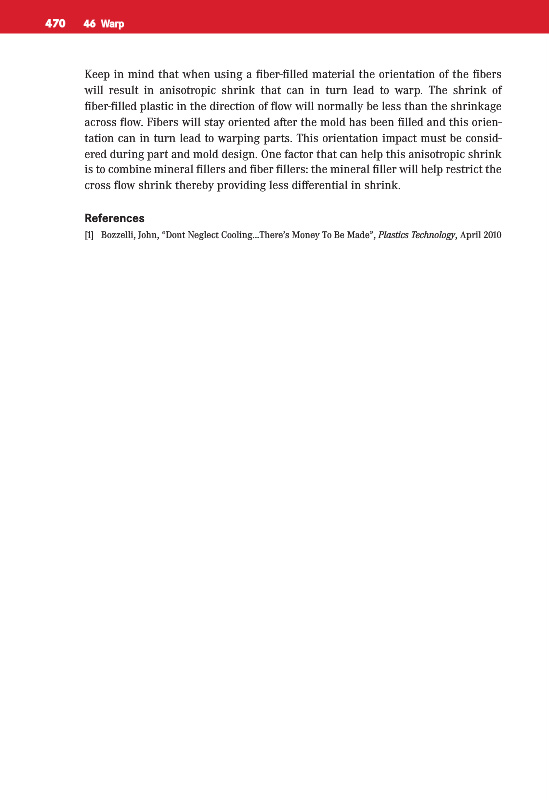 470 46 Warp

Keep in mind that when using a fiber-filled material the orientation of the fibers will result in anisotropic shrink that can in turn lead to warp. The shrink of fiber-filled plastic in the direction of flow will normally be less than the shrinkage across flow. Fibers will stay oriented after the mold has been filled and this orientation can in turn lead to warping parts. This orientation impact must be considered during part and mold design. One factor that can help this anisotropic shrink is to combine mineral fillers and fiber fillers: the mineral filler will help restrict the cross flow shrink thereby providing less differential in shrink.

References

[1] Bozzelli, John, "Dont Neglect Cooling...There's Money To Be Made", Plastics Technology, April 2010